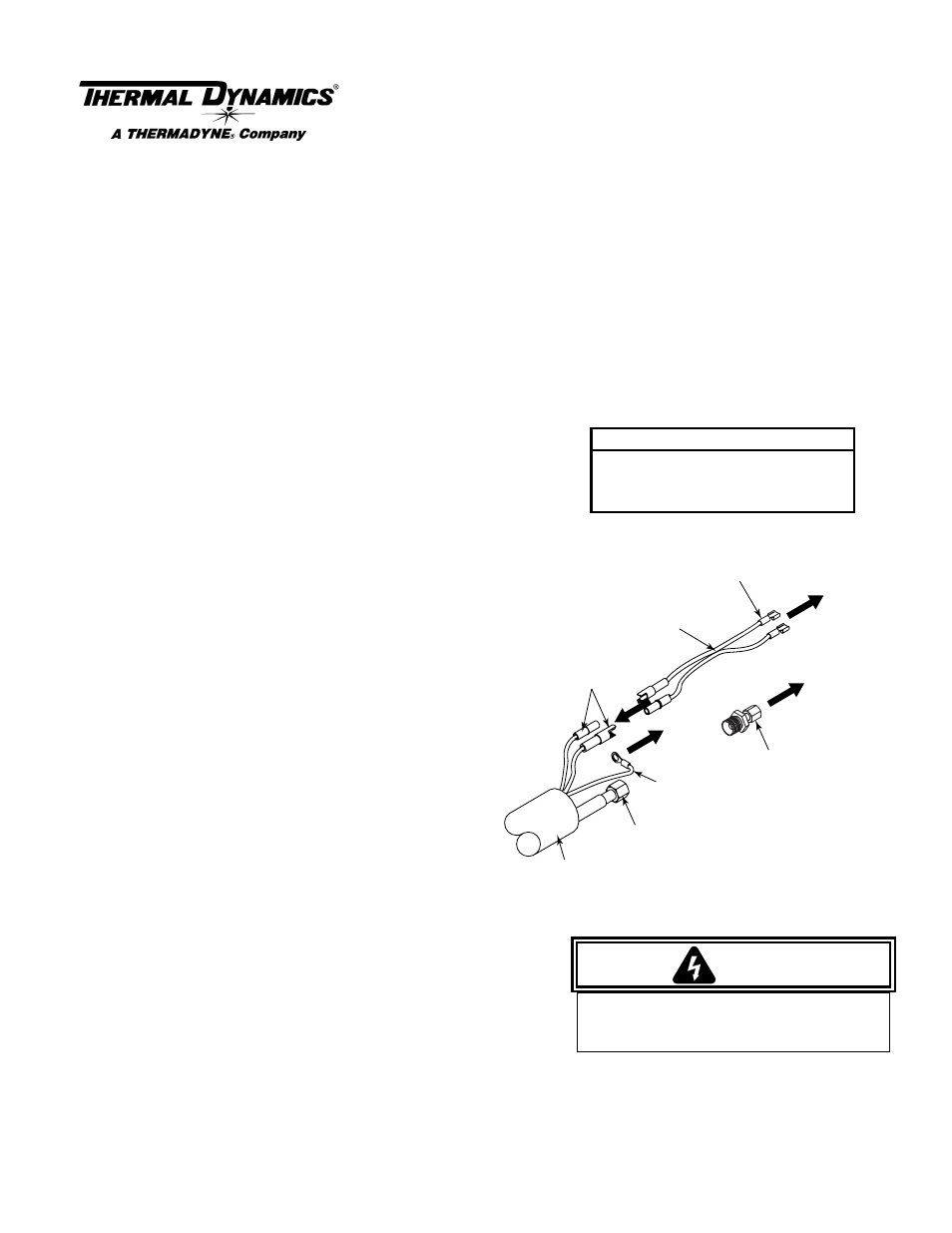 THERMAL DYNAMICS®
A THERMADYNE® Company